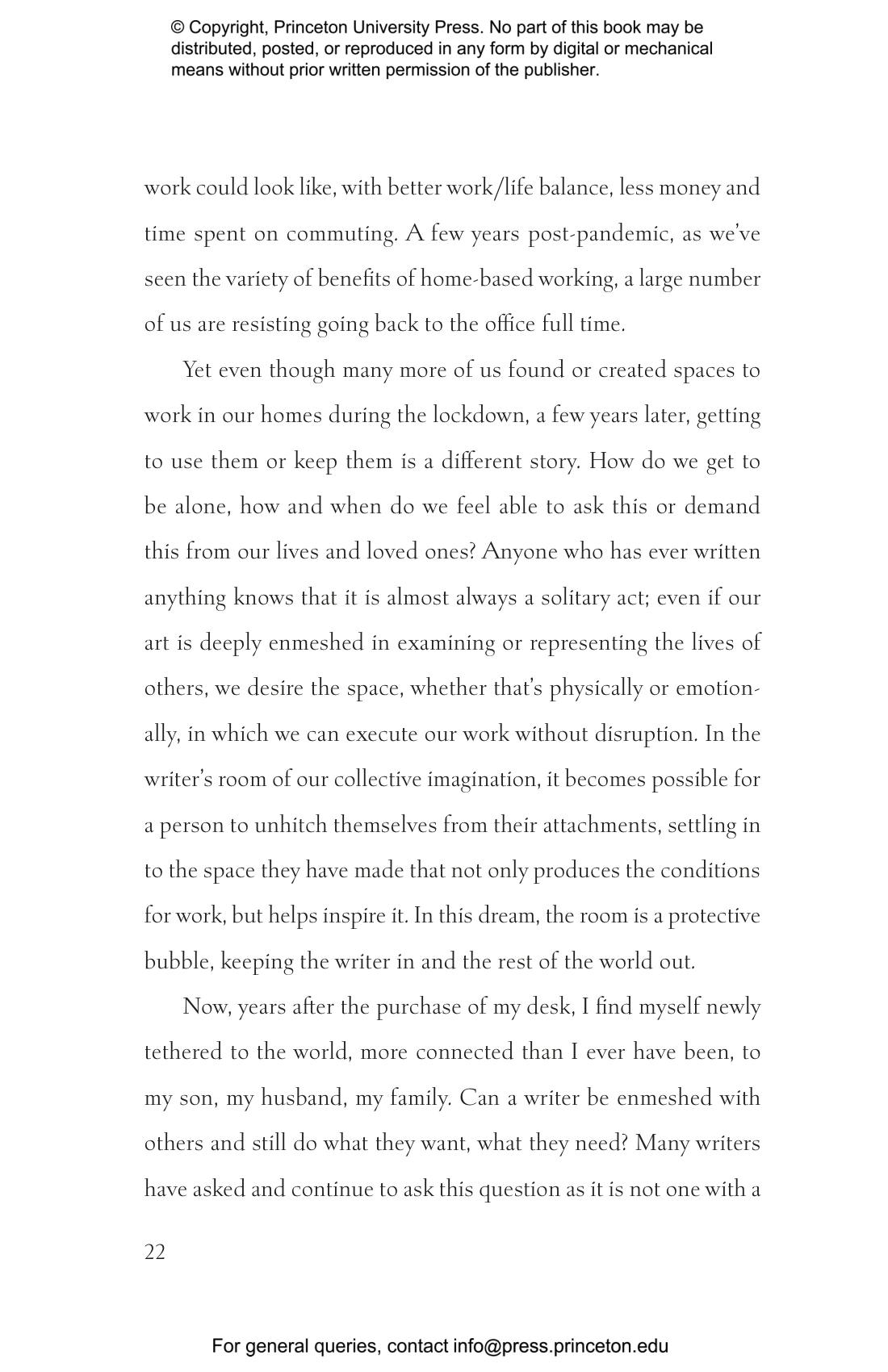 © Copyright, Princeton University Press. No part of this book may be distributed, posted, or reproduced in any form by digital or mechanical means without prior written permission of the publisher.

work could look like, with better work/life balance, less money and time spent on commuting. A few years post-pandemic, as we've seen the variety of benefits of home-based working, a large number of us are resisting going back to the office full time.

Yet even though many more of us found or created spaces to work in our homes during the lockdown, a few years later, getting to use them or keep them is a different story. How do we get to be alone, how and when do we feel able to ask this or demand this from our lives and loved ones? Anyone who has ever written anything knows that it is almost always a solitary act; even if our art is deeply enmeshed in examining or representing the lives of others, we desire the space, whether that's physically or emotionally, in which we can execute our work without disruption. In the writer's room of our collective imagination, it becomes possible for a person to unhitch themselves from their attachments, settling in to the space they have made that not only produces the conditions for work, but helps inspire it. In this dream, the room is a protective bubble, keeping the writer in and the rest of the world out.

Now, years after the purchase of my desk, I find myself newly tethered to the world, more connected than I ever have been, to my son, my husband, my family. Can a writer be enmeshed with others and still do what they want, what they need? Many writers have asked and continue to ask this question as it is not one with a

22

For general queries, contact info@press.princeton.edu